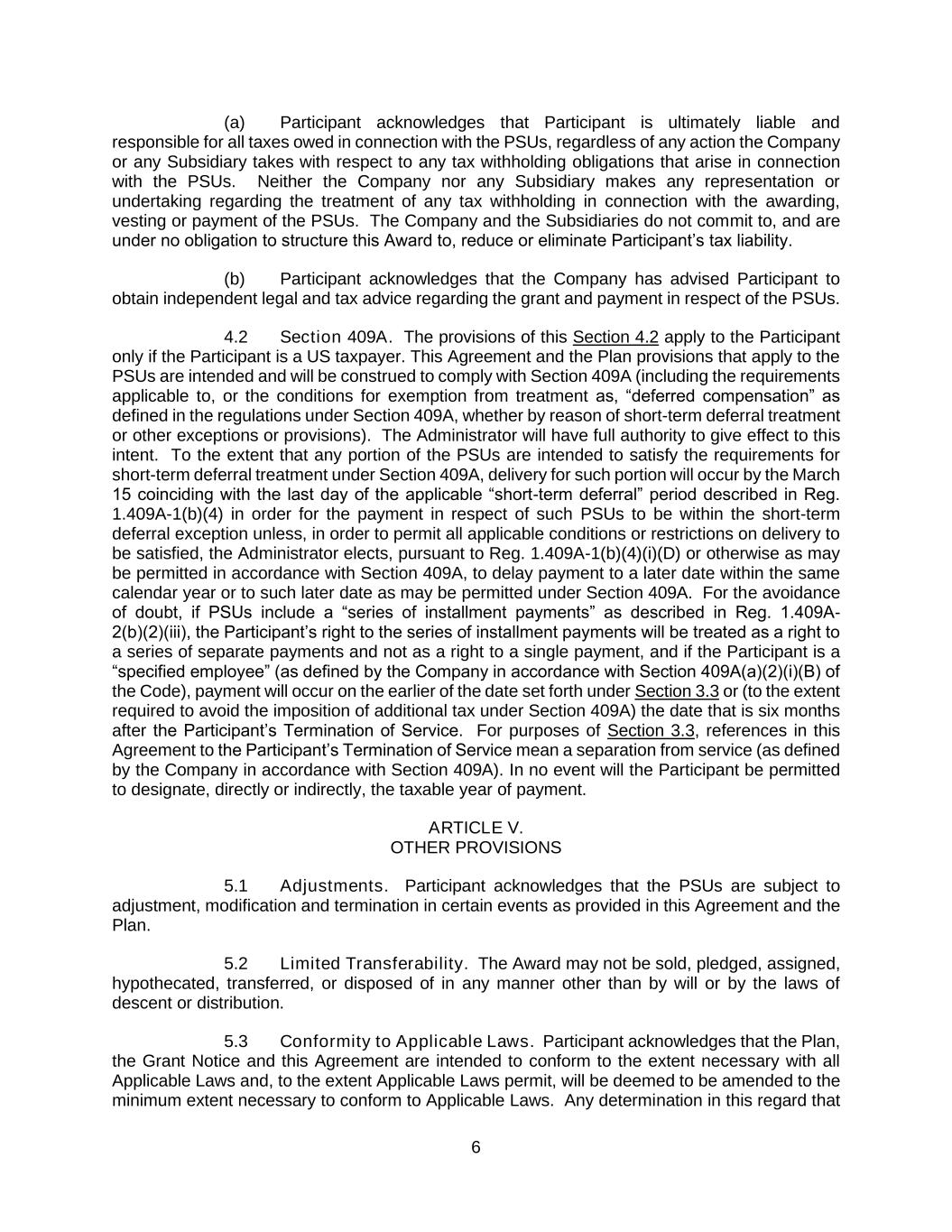 (a) Participant acknowledges that Participant is ultimately liable and responsible for all taxes owed in connection with the PSUs, regardless of any action the Company or any Subsidiary takes with respect to any tax withholding obligations that arise in connection with the PSUs. Neither the Company nor any Subsidiary makes any representation or undertaking regarding the treatment of any tax withholding in connection with the awarding, vesting or payment of the PSUs. The Company and the Subsidiaries do not commit to, and are under no obligation to structure this Award to, reduce or eliminate Participant's tax liability.

(b) Participant acknowledges that the Company has advised Participant to obtain independent legal and tax advice regarding the grant and payment in respect of the PSUs.

4.2 Section 409A. The provisions of this Section 4.2 apply to the Participant only if the Participant is a US taxpayer. This Agreement and the Plan provisions that apply to the PSUs are intended and will be construed to comply with Section 409A (including the requirements applicable to, or the conditions for exemption from treatment as, "deferred compensation" as defined in the regulations under Section 409A, whether by reason of short-term deferral treatment or other exceptions or provisions). The Administrator will have full authority to give effect to this intent. To the extent that any portion of the PSUs are intended to satisfy the requirements for short-term deferral treatment under Section 409A, delivery for such portion will occur by the March 15 coinciding with the last day of the applicable "short-term deferral" period described in Reg. 1.409A-1(b)(4) in order for the payment in respect of such PSUs to be within the short-term deferral exception unless, in order to permit all applicable conditions or restrictions on delivery to be satisfied, the Administrator elects, pursuant to Reg. 1.409A-1(b)(4)(i)(D) or otherwise as may be permitted in accordance with Section 409A, to delay payment to a later date within the same calendar year or to such later date as may be permitted under Section 409A. For the avoidance of doubt, if PSUs include a "series of installment payments" as described in Reg. 1.409A-2(b)(2)(iii), the Participant's right to the series of installment payments will be treated as a right to a series of separate payments and not as a right to a single payment, and if the Participant is a "specified employee" (as defined by the Company in accordance with Section 409A(a)(2)(i)(B) of the Code), payment will occur on the earlier of the date set forth under Section 3.3 or (to the extent required to avoid the imposition of additional tax under Section 409A) the date that is six months after the Participant's Termination of Service. For purposes of Section 3.3, references in this Agreement to the Participant's Termination of Service mean a separation from service (as defined by the Company in accordance with Section 409A). In no event will the Participant be permitted to designate, directly or indirectly, the taxable year of payment.

ARTICLE V.
OTHER PROVISIONS

5.1 Adjustments. Participant acknowledges that the PSUs are subject to adjustment, modification and termination in certain events as provided in this Agreement and the Plan.

5.2 Limited Transferability. The Award may not be sold, pledged, assigned, hypothecated, transferred, or disposed of in any manner other than by will or by the laws of descent or distribution.

5.3 Conformity to Applicable Laws. Participant acknowledges that the Plan, the Grant Notice and this Agreement are intended to conform to the extent necessary with all Applicable Laws and, to the extent Applicable Laws permit, will be deemed to be amended to the minimum extent necessary to conform to Applicable Laws. Any determination in this regard that

6